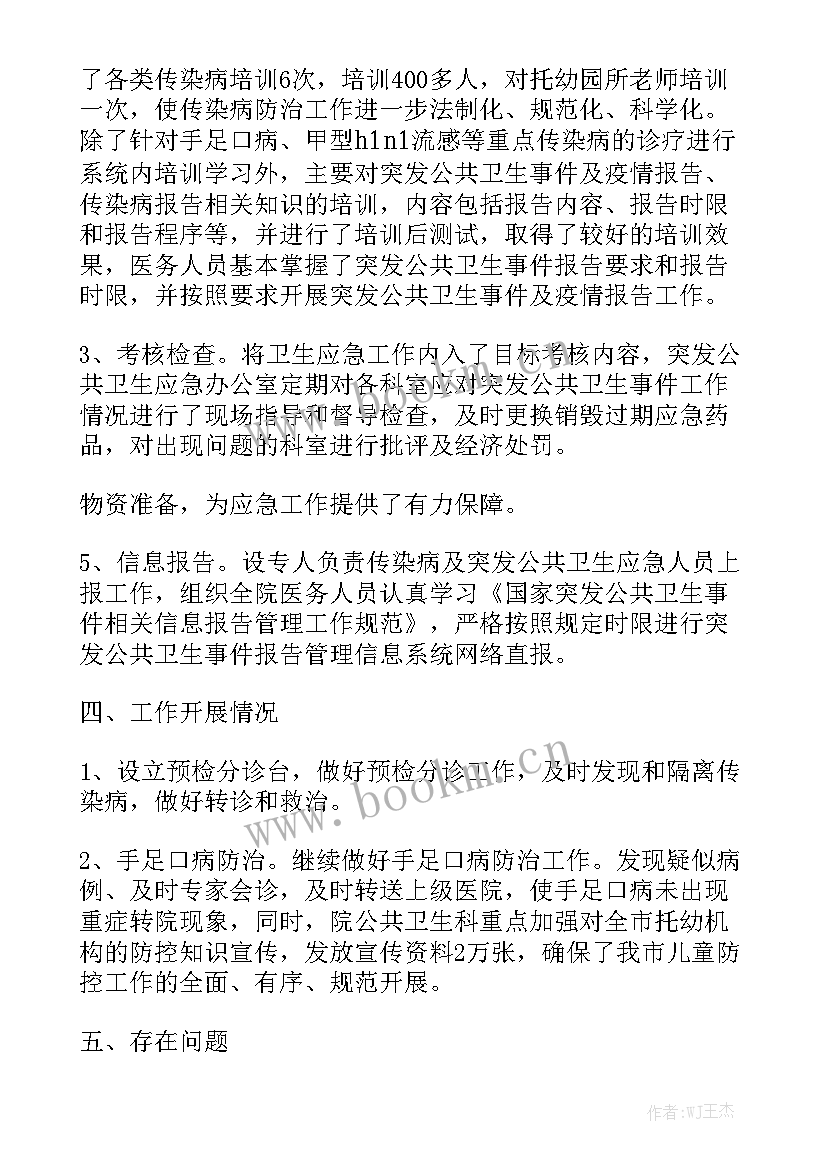 了各类传染病培训6次，培训400多人，对托幼园所老师培训一次，使传染病防治工作进一步法制化、规范化、科学化。除了针对手足口病、甲型h1n1流感等重点传染病的诊疗进行系统内培训学习外，主要对突发公共卫生事件及疫情报告、传染病报告相关知识的培训，内容包括报告内容、报告时限和报告程序等，并进行了培训后测试，取得了较好的培训效果，医务人员基本掌握了突发公共卫生事件报告要求和报告时限，并按照要求开展突发公共卫生事件及疫情报告工作。

3、考核检查。将卫生应急工作内入了目标考核内容，突发公共卫生应急办公室定期对各科室应对突发公共卫生事件工作情况进行了现场指导和督导检查，及时更换销毁过期应急药品，对出现问题的科室进行批评及经济处罚。

物资准备，为应急工作提供了有力保障。

5、信息报告。设专人负责传染病及突发公共卫生应急人员上报工作，组织全院医务人员认真学习《国家突发公共卫生事件相关信息报告管理工作规范》，严格按照规定时限进行突发公共卫生事件报告管理信息系统网络直报。

四、工作开展情况

1、设立预检分诊台，做好预检分诊工作，及时发现和隔离传染病，做好转诊和救治。

2、手足口病防治。继续做好手足口病防治工作。发现疑似病例、及时专家会诊，及时转送上级医院，使手足口病未出现重症转院现象，同时，院公共卫生科重点加强对全市托幼机构的防控知识宣传，发放宣传资料2万张，确保了我市儿童防控工作的全面、有序、规范开展。

五、存在问题

www.bookm.cn

作者:WJ王杰